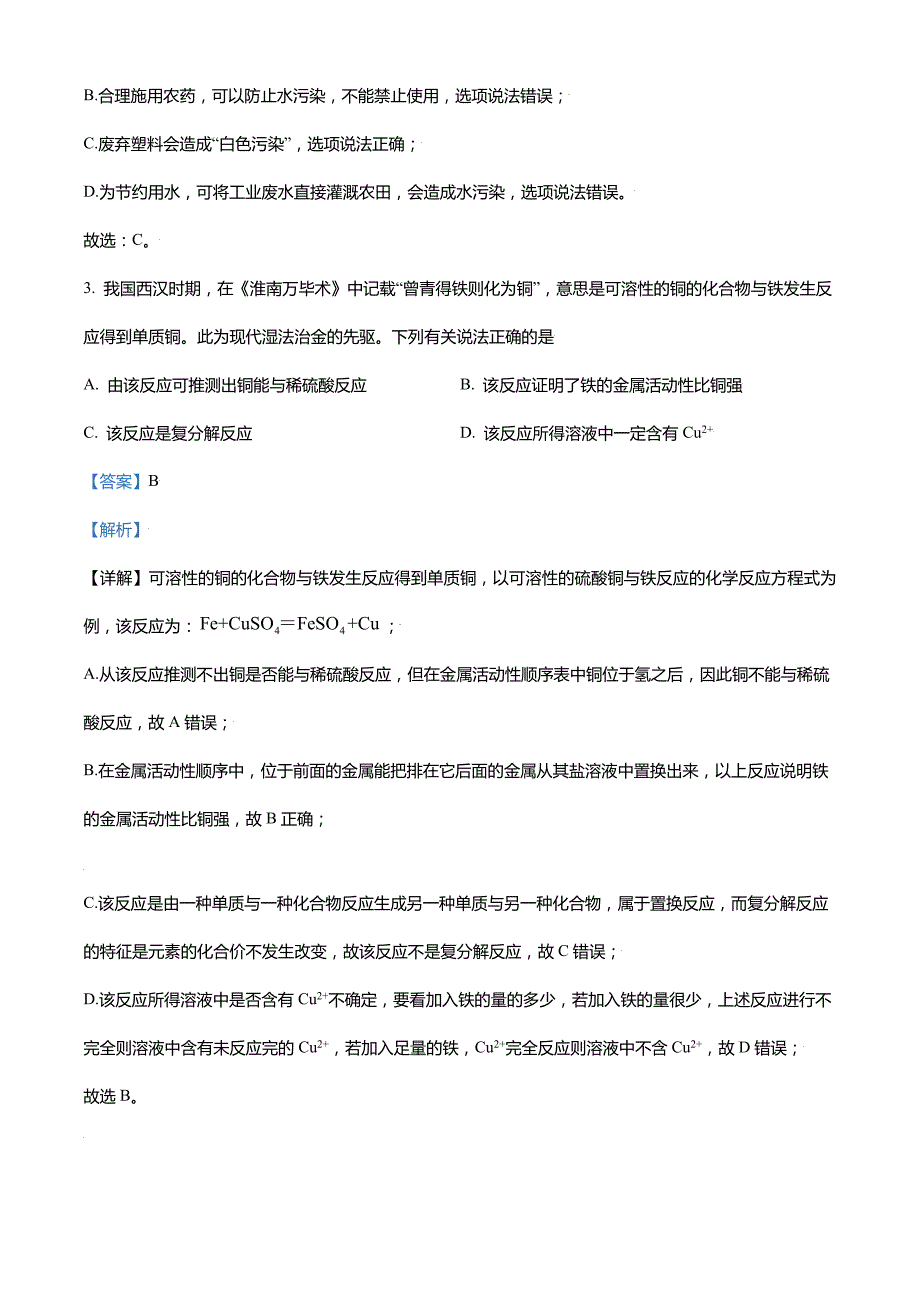 B.合理施用农药，可以防止水污染，不能禁止使用，选项说法错误；

C.废弃塑料会造成“白色污染”，选项说法正确；

D.为节约用水，可将工业废水直接灌溉农田，会造成水污染，选项说法错误。

故选：C。

3. 我国西汉时期，在《淮南万毕术》中记载“曾青得铁则化为铜”，意思是可溶性的铜的化合物与铁发生反应得到单质铜。此为现代湿法冶金的先驱。下列有关说法正确的是

A. 由该反应可推测出铜能与稀硫酸反应

B. 该反应证明了铁的金属活动性比铜强

C. 该反应是复分解反应

D. 该反应所得溶液中一定含有 $Cu^{2+}$

【答案】B

【解析】

【详解】可溶性的铜的化合物与铁发生反应得到单质铜，以可溶性的硫酸铜与铁反应的化学反应方程式为例，该反应为：$Fe+CuSO_4=FeSO_4+Cu$；

A.从该反应推测不出铜是否能与稀硫酸反应，但在金属活动性顺序表中铜位于氢之后，因此铜不能与稀硫酸反应，故 A 错误；

B.在金属活动性顺序中，位于前面的金属能把排在它后面的金属从其盐溶液中置换出来，以上反应说明铁的金属活动性比铜强，故 B 正确；

C.该反应是由一种单质与一种化合物反应生成另一种单质与另一种化合物，属于置换反应，而复分解反应的特征是元素的化合价不发生改变，故该反应不是复分解反应，故 C 错误；

D.该反应所得溶液中是否含有 $Cu^{2+}$不确定，要看加入铁的量的多少，若加入铁的量很少，上述反应进行不完全则溶液中含有未反应完的 $Cu^{2+}$，若加入足量的铁，$Cu^{2+}$完全反应则溶液中不含 $Cu^{2+}$，故 D 错误；

故选 B。